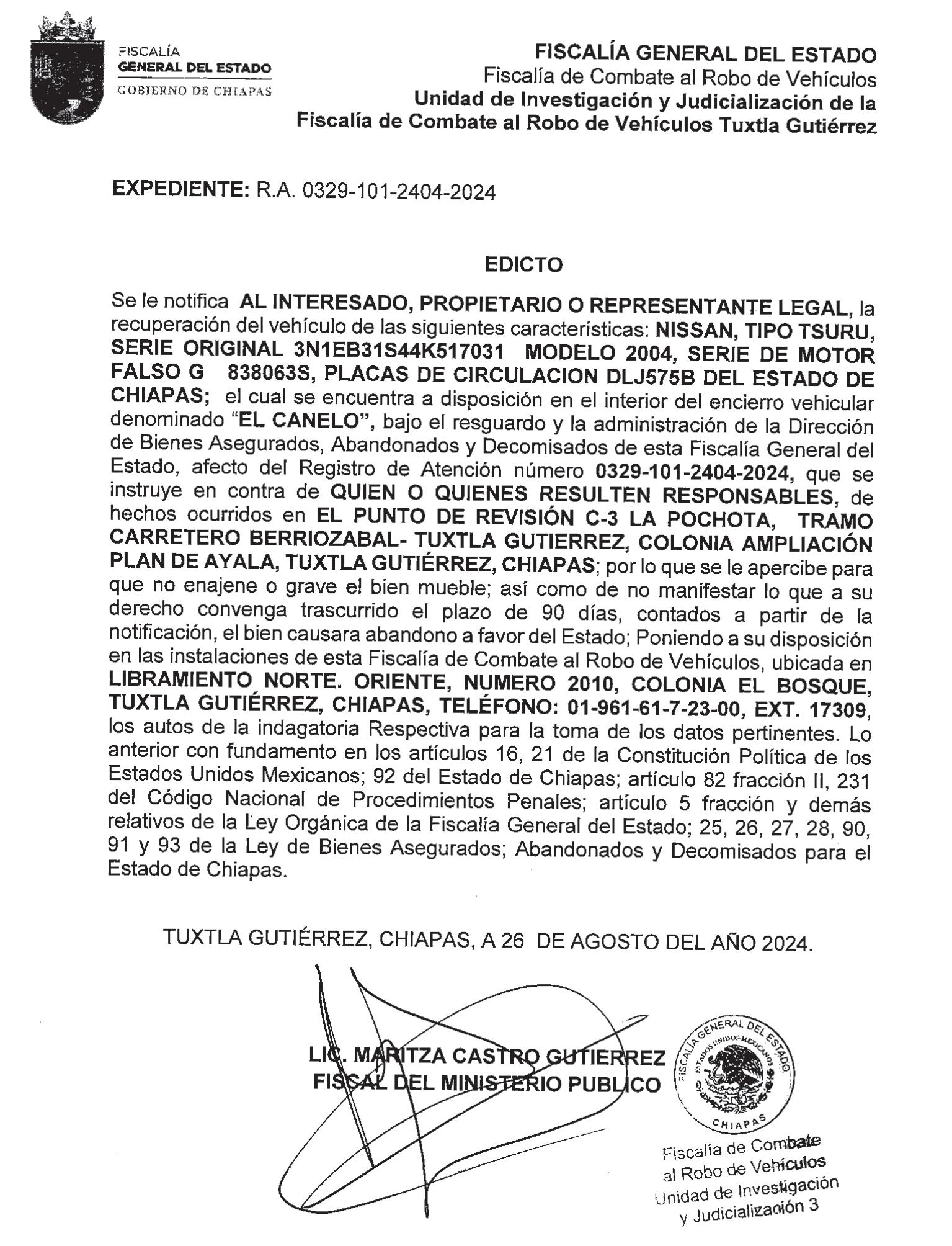 FISCALÍA
GENERAL DEL ESTADO
GOBIERNO DE CHIAPAS

FISCALÍA GENERAL DEL ESTADO
Fiscalía de Combate al Robo de Vehículos
Unidad de Investigación y Judicialización de la
Fiscalía de Combate al Robo de Vehículos Tuxtla Gutiérrez

EXPEDIENTE: R.A. 0329-101-2404-2024

EDICTO

Se le notifica AL INTERESADO, PROPIETARIO O REPRESENTANTE LEGAL, la recuperación del vehículo de las siguientes características: NISSAN, TIPO TSURU, SERIE ORIGINAL 3N1EB31S44K517031 MODELO 2004, SERIE DE MOTOR FALSO G 838063S, PLACAS DE CIRCULACION DLJ575B DEL ESTADO DE CHIAPAS; el cual se encuentra a disposición en el interior del encierro vehicular denominado "EL CANELO", bajo el resguardo y la administración de la Dirección de Bienes Asegurados, Abandonados y Decomisados de esta Fiscalía General del Estado, afecto del Registro de Atención número 0329-101-2404-2024, que se instruye en contra de QUIEN O QUIENES RESULTEN RESPONSABLES, de hechos ocurridos en EL PUNTO DE REVISIÓN C-3 LA POCHOTA, TRAMO CARRETERO BERRIOZABAL- TUXTLA GUTIERREZ, COLONIA AMPLIACIÓN PLAN DE AYALA, TUXTLA GUTIÉRREZ, CHIAPAS; por lo que se le apercibe para que no enajene o grave el bien mueble; así como de no manifestar lo que a su derecho convenga trascurrido el plazo de 90 días, contados a partir de la notificación, el bien causara abandono a favor del Estado; Poniendo a su disposición en las instalaciones de esta Fiscalía de Combate al Robo de Vehículos, ubicada en LIBRAMIENTO NORTE. ORIENTE, NUMERO 2010, COLONIA EL BOSQUE, TUXTLA GUTIÉRREZ, CHIAPAS, TELÉFONO: 01-961-61-7-23-00, EXT. 17309, los autos de la indagatoria Respectiva para la toma de los datos pertinentes. Lo anterior con fundamento en los artículos 16, 21 de la Constitución Política de los Estados Unidos Mexicanos; 92 del Estado de Chiapas; artículo 82 fracción II, 231 del Código Nacional de Procedimientos Penales; artículo 5 fracción y demás relativos de la Ley Orgánica de la Fiscalía General del Estado; 25, 26, 27, 28, 90, 91 y 93 de la Ley de Bienes Asegurados; Abandonados y Decomisados para el Estado de Chiapas.

TUXTLA GUTIÉRREZ, CHIAPAS, A 26 DE AGOSTO DEL AÑO 2024.

LIC. MARITZA CASTRO GUTIERREZ
FISCAL DEL MINISTERIO PUBLICO

FISCALÍA GENERAL DEL ESTADO
ESTADOS UNIDOS MEXICANOS
CHIAPAS

Fiscalía de Combate
al Robo de Vehículos
Unidad de Investigación
y Judicialización 3